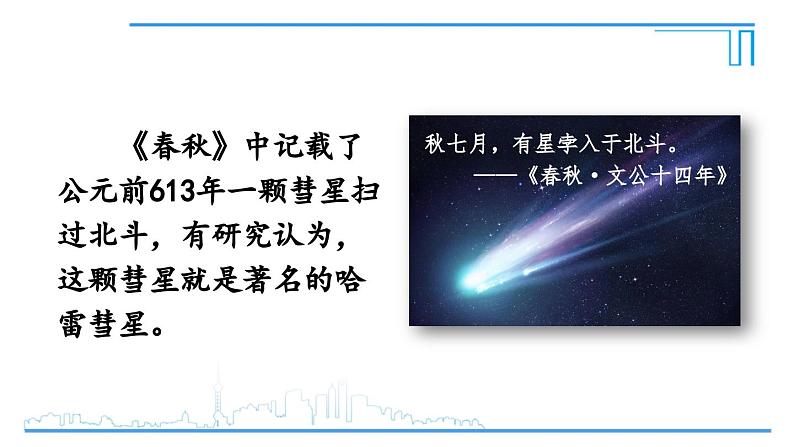 《春秋》中记载了公元前613年一颗彗星扫过北斗，有研究认为，这颗彗星就是著名的哈雷彗星。

秋七月，有星孛入于北斗。
——《春秋·文公十四年》